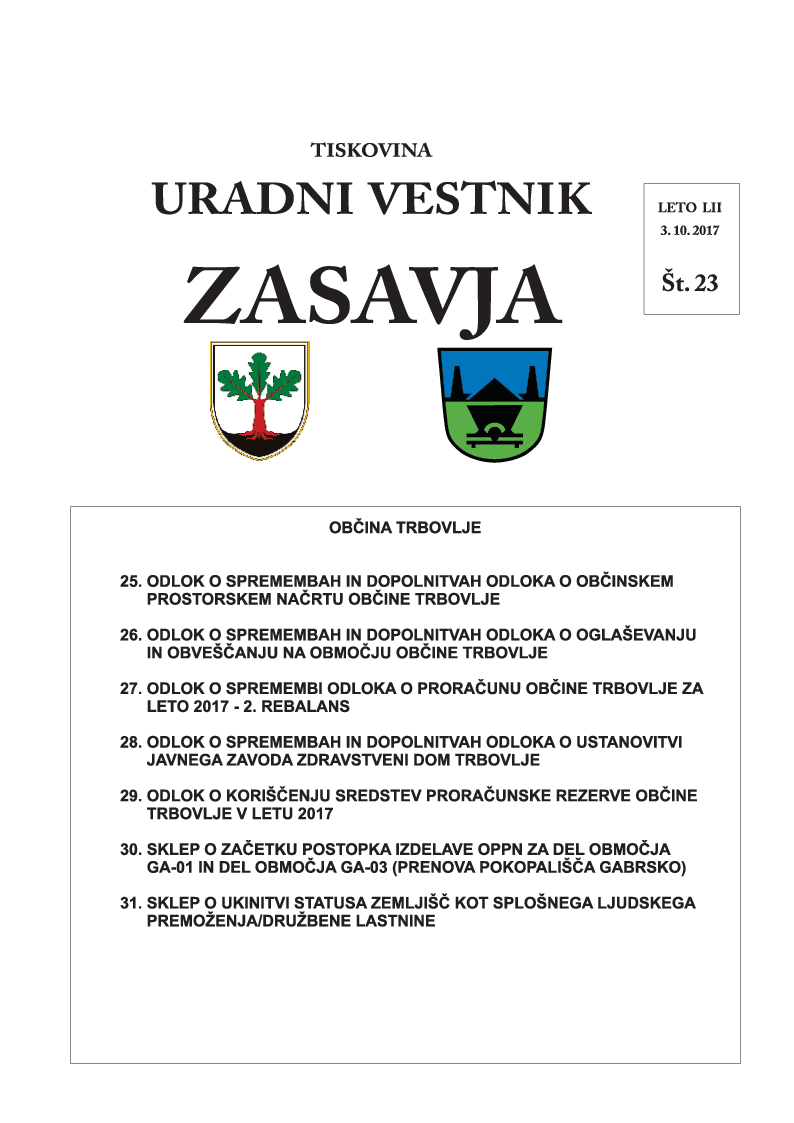 TISKOVINA

URADNI VESTNIK

ZASAVJA

LETO LII
3. 10. 2017

Št. 23

OBČINA TRBOVLJE

25. ODLOK O SPREMEMBAH IN DOPOLNITVAH ODLOKA O OBČINSKEM PROSTORSKEM NAČRTU OBČINE TRBOVLJE

26. ODLOK O SPREMEMBAH IN DOPOLNITVAH ODLOKA O OGLAŠEVANJU IN OBVEŠČANJU NA OBMOČJU OBČINE TRBOVLJE

27. ODLOK O SPREMEMBI ODLOKA O PRORAČUNU OBČINE TRBOVLJE ZA LETO 2017 - 2. REBALANS

28. ODLOK O SPREMEMBAH IN DOPOLNITVAH ODLOKA O USTANOVITVI JAVNEGA ZAVODA ZDRAVSTVENI DOM TRBOVLJE

29. ODLOK O KORIŠČENJU SREDSTEV PRORAČUNSKE REZERVE OBČINE TRBOVLJE V LETU 2017

30. SKLEP O ZAČETKU POSTOPKA IZDELAVE OPPN ZA DEL OBMOČJA GA-01 IN DEL OBMOČJA GA-03 (PRENOVA POKOPALIŠČA GABRSKO)

31. SKLEP O UKINITVI STATUSA ZEMLJIŠČ KOT SPLOŠNEGA LJUDSKEGA PREMOŽENJA/DRUŽBENE LASTNINE